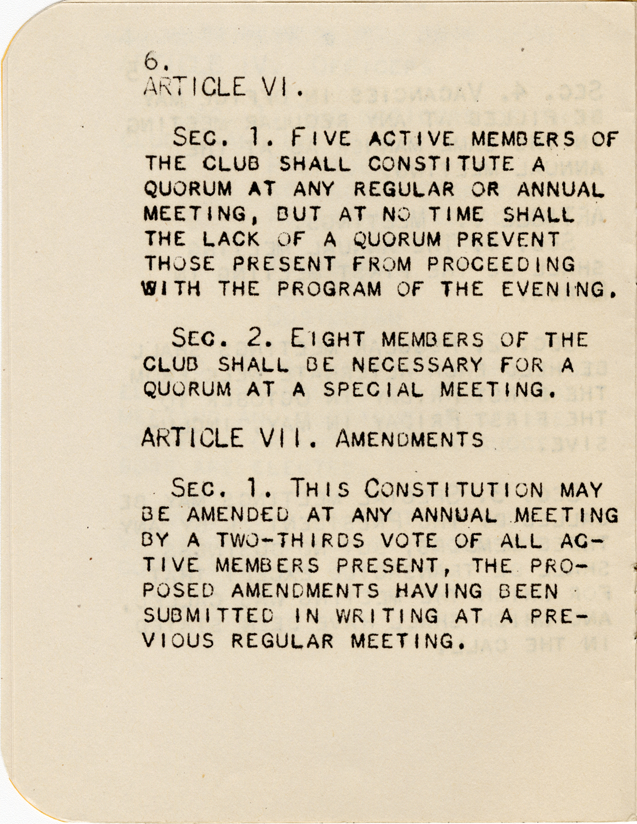 6.
ARTICLE VI.

SEC. 1. FIVE ACTIVE MEMBERS OF THE CLUB SHALL CONSTITUTE A QUORUM AT ANY REGULAR OR ANNUAL MEETING, BUT AT NO TIME SHALL THE LACK OF A QUORUM PREVENT THOSE PRESENT FROM PROCEEDING WITH THE PROGRAM OF THE EVENING.

SEC. 2. EIGHT MEMBERS OF THE CLUB SHALL BE NECESSARY FOR A QUORUM AT A SPECIAL MEETING.

ARTICLE VII. AMENDMENTS

SEC. 1. THIS CONSTITUTION MAY BE AMENDED AT ANY ANNUAL MEETING BY A TWO-THIRDS VOTE OF ALL ACTIVE MEMBERS PRESENT, THE PROPOSED AMENDMENTS HAVING BEEN SUBMITTED IN WRITING AT A PREVIOUS REGULAR MEETING.